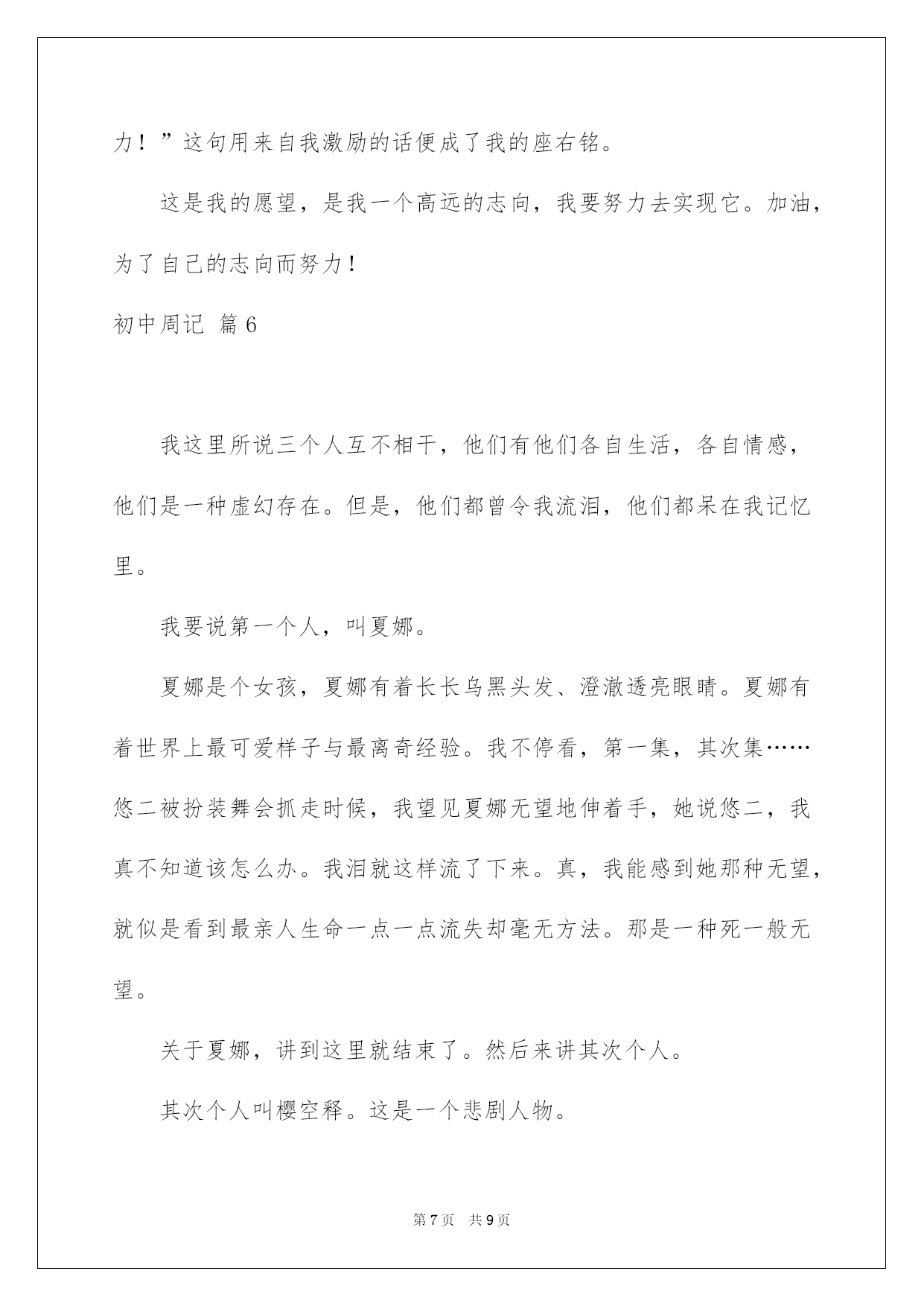 力！”这句用来自我激励的话便成了我的座右铭。

这是我的愿望，是我一个高远的志向，我要努力去实现它。加油，为了自己的志向而努力！

初中周记 篇6

我这里所说三个人互不相干，他们有他们各自生活，各自情感，他们是一种虚幻存在。但是，他们都曾令我流泪，他们都呆在我记忆里。

我要说第一个人，叫夏娜。

夏娜是个女孩，夏娜有着长长乌黑头发、澄澈透亮眼睛。夏娜有着世界上最可爱样子与最离奇经验。我不停看，第一集，其次集……悠二被扮装舞会抓走时候，我望见夏娜无望地伸着手，她说悠二，我真不知道该怎么办。我泪就这样流了下来。真，我能感到她那种无望，就似是看到最亲人生命一点一点流失却毫无方法。那是一种死一般无望。

关于夏娜，讲到这里就结束了。然后来讲其次个人。

其次个人叫樱空释。这是一个悲剧人物。

第7页 共9页